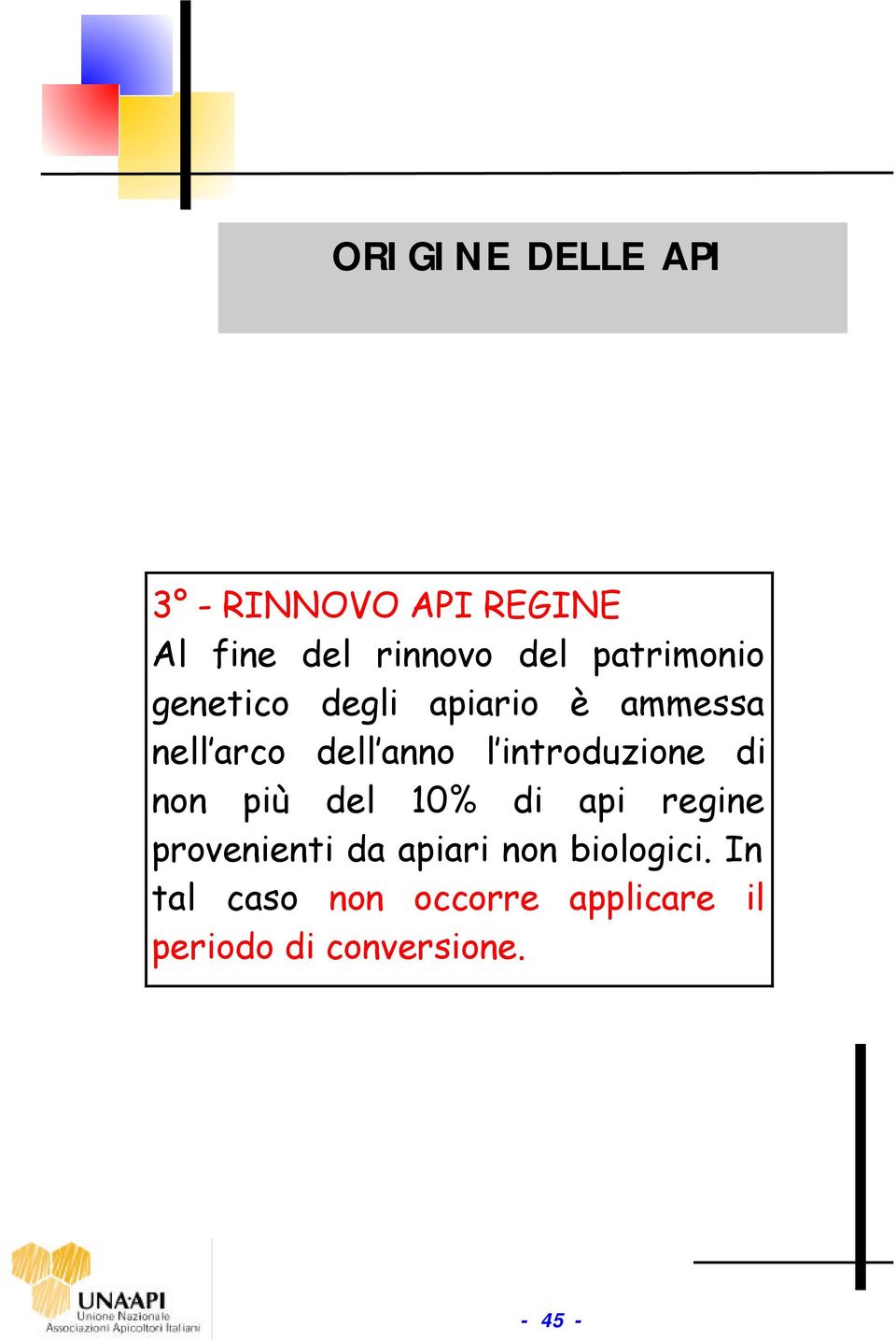 ORIGINE DELLE API

3° - RINNOVO API REGINE
Al fine del rinnovo del patrimonio genetico degli apiario è ammessa nell'arco dell'anno l'introduzione di non più del 10% di api regine provenienti da apiari non biologici. In tal caso non occorre applicare il periodo di conversione.

UNAAPI
Unione Nazionale
Associazioni Apicoltori Italiani

- 45 -